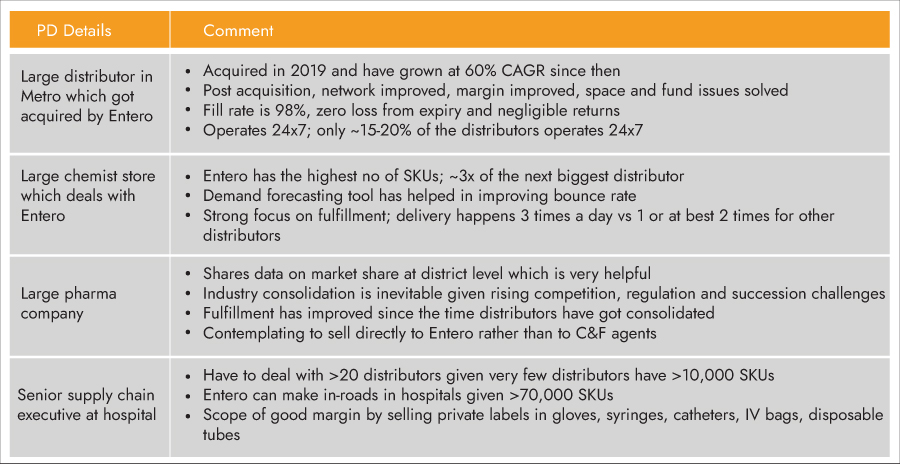 | PD Details | Comment |
|---|---|
| Large distributor in Metro which got acquired by Entero | • Acquired in 2019 and have grown at 60% CAGR since then • Post acquisition, network improved, margin improved, space and fund issues solved • Fill rate is 98%, zero loss from expiry and negligible returns • Operates 24x7; only ~15-20% of the distributors operates 24x7 |
| Large chemist store which deals with Entero | • Entero has the highest no of SKUs; ~3x of the next biggest distributor • Demand forecasting tool has helped in improving bounce rate • Strong focus on fulfillment; delivery happens 3 times a day vs 1 or at best 2 times for other distributors |
| Large pharma company | • Shares data on market share at district level which is very helpful • Industry consolidation is inevitable given rising competition, regulation and succession challenges • Fulfillment has improved since the time distributors have got consolidated • Contemplating to sell directly to Entero rather than to C&F agents |
| Senior supply chain executive at hospital | • Have to deal with >20 distributors given very few distributors have >10,000 SKUs • Entero can make in-roads in hospitals given >70,000 SKUs • Scope of good margin by selling private labels in gloves, syringes, catheters, IV bags, disposable tubes |